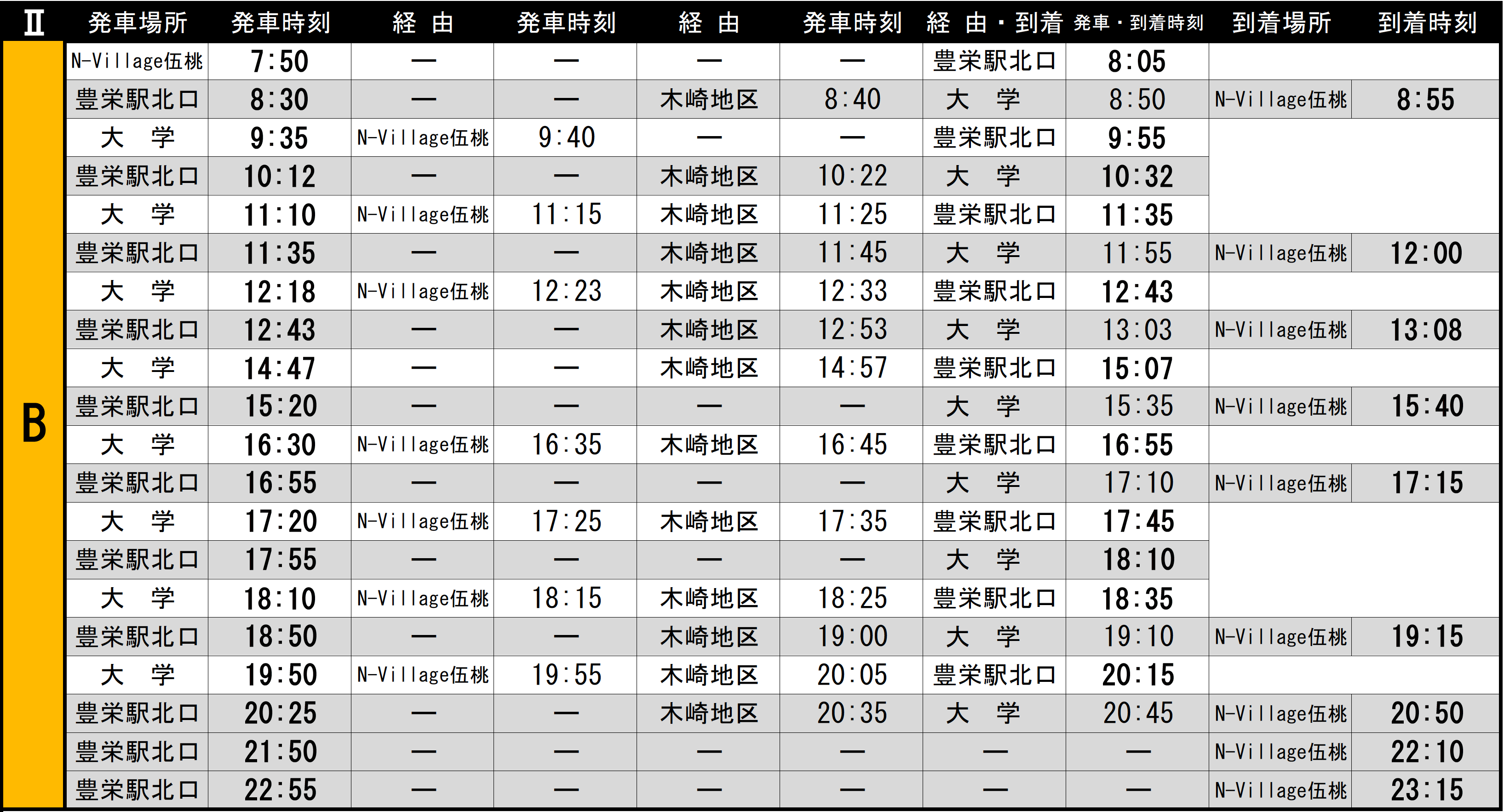 | Ⅱ | 発車場所 | 発車時刻 | 経 由 | 発車時刻 | 経 由 | 発車時刻 | 経 由・到着 | 発車・到着時刻 | 到着場所 | 到着時刻 |
|---|---|---|---|---|---|---|---|---|---|---|
| B | N-Village伍桃 | 7:50 | — | — | — | — | 豊栄駅北口 | 8:05 | | |
| | 豊栄駅北口 | 8:30 | — | — | 木崎地区 | 8:40 | 大 学 | 8:50 | N-Village伍桃 | 8:55 |
| | 大 学 | 9:35 | N-Village伍桃 | 9:40 | — | — | 豊栄駅北口 | 9:55 | | |
| | 豊栄駅北口 | 10:12 | — | — | 木崎地区 | 10:22 | 大 学 | 10:32 | | |
| | 大 学 | 11:10 | N-Village伍桃 | 11:15 | 木崎地区 | 11:25 | 豊栄駅北口 | 11:35 | | |
| | 豊栄駅北口 | 11:35 | — | — | 木崎地区 | 11:45 | 大 学 | 11:55 | N-Village伍桃 | 12:00 |
| | 大 学 | 12:18 | N-Village伍桃 | 12:23 | 木崎地区 | 12:33 | 豊栄駅北口 | 12:43 | | |
| | 豊栄駅北口 | 12:43 | — | — | 木崎地区 | 12:53 | 大 学 | 13:03 | N-Village伍桃 | 13:08 |
| | 大 学 | 14:47 | — | — | 木崎地区 | 14:57 | 豊栄駅北口 | 15:07 | | |
| | 豊栄駅北口 | 15:20 | — | — | — | — | 大 学 | 15:35 | N-Village伍桃 | 15:40 |
| | 大 学 | 16:30 | N-Village伍桃 | 16:35 | 木崎地区 | 16:45 | 豊栄駅北口 | 16:55 | | |
| | 豊栄駅北口 | 16:55 | — | — | — | — | 大 学 | 17:10 | N-Village伍桃 | 17:15 |
| | 大 学 | 17:20 | N-Village伍桃 | 17:25 | 木崎地区 | 17:35 | 豊栄駅北口 | 17:45 | | |
| | 豊栄駅北口 | 17:55 | — | — | — | — | 大 学 | 18:10 | | |
| | 大 学 | 18:10 | N-Village伍桃 | 18:15 | 木崎地区 | 18:25 | 豊栄駅北口 | 18:35 | | |
| | 豊栄駅北口 | 18:50 | — | — | 木崎地区 | 19:00 | 大 学 | 19:10 | N-Village伍桃 | 19:15 |
| | 大 学 | 19:50 | N-Village伍桃 | 19:55 | 木崎地区 | 20:05 | 豊栄駅北口 | 20:15 | | |
| | 豊栄駅北口 | 20:25 | — | — | 木崎地区 | 20:35 | 大 学 | 20:45 | N-Village伍桃 | 20:50 |
| | 豊栄駅北口 | 21:50 | — | — | — | — | — | — | N-Village伍桃 | 22:10 |
| | 豊栄駅北口 | 22:55 | — | — | — | — | — | — | N-Village伍桃 | 23:15 |